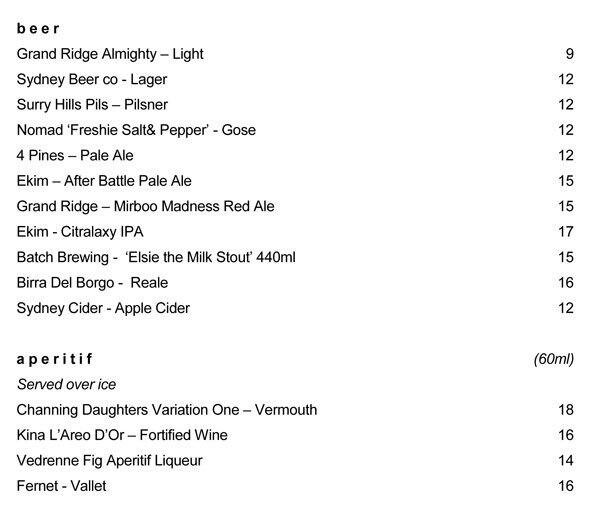 beer

Grand Ridge Almighty – Light 9
Sydney Beer co - Lager 12
Surry Hills Pils – Pilsner 12
Nomad 'Freshie Salt& Pepper' - Gose 12
4 Pines – Pale Ale 12
Ekim – After Battle Pale Ale 15
Grand Ridge – Mirboo Madness Red Ale 15
Ekim - Citralaxy IPA 17
Batch Brewing - 'Elsie the Milk Stout' 440ml 15
Birra Del Borgo - Reale 16
Sydney Cider - Apple Cider 12

aperitif (60ml)

Served over ice

Channing Daughters Variation One – Vermouth 18
Kina L'Areo D'Or – Fortified Wine 16
Vedrenne Fig Aperitif Liqueur 14
Fernet - Vallet 16